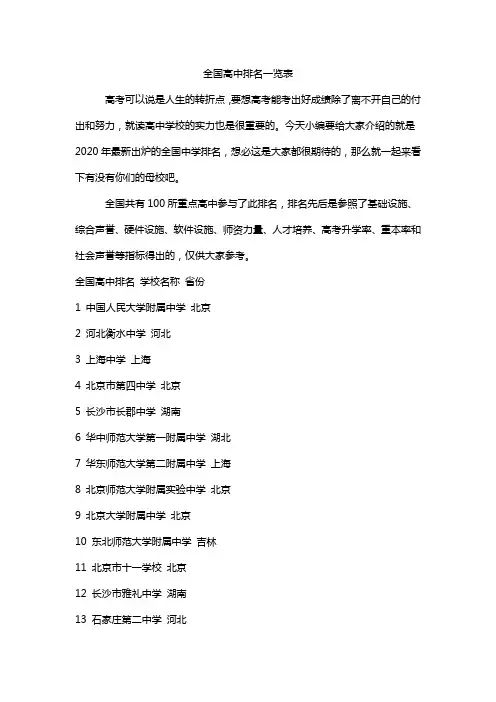 全国高中排名一览表

高考可以说是人生的转折点，要想高考能考出好成绩除了离不开自己的付出和努力，就读高中学校的实力也是很重要的。今天小编要给大家介绍的就是2020年最新出炉的全国中学排名，想必这是大家都很期待的，那么就一起来看下有没有你们的母校吧。

全国共有100所重点高中参与了此排名，排名先后是参照了基础设施、综合声誉、硬件设施、软件设施、师资力量、人才培养、高考升学率、重本率和社会声誉等指标得出的，仅供大家参考。

全国高中排名 学校名称 省份

1 中国人民大学附属中学 北京

2 河北衡水中学 河北

3 上海中学 上海

4 北京市第四中学 北京

5 长沙市长郡中学 湖南

6 华中师范大学第一附属中学 湖北

7 华东师范大学第二附属中学 上海

8 北京师范大学附属实验中学 北京

9 北京大学附属中学 北京

10 东北师范大学附属中学 吉林

11 北京市十一学校 北京

12 长沙市雅礼中学 湖南

13 石家庄第二中学 河北